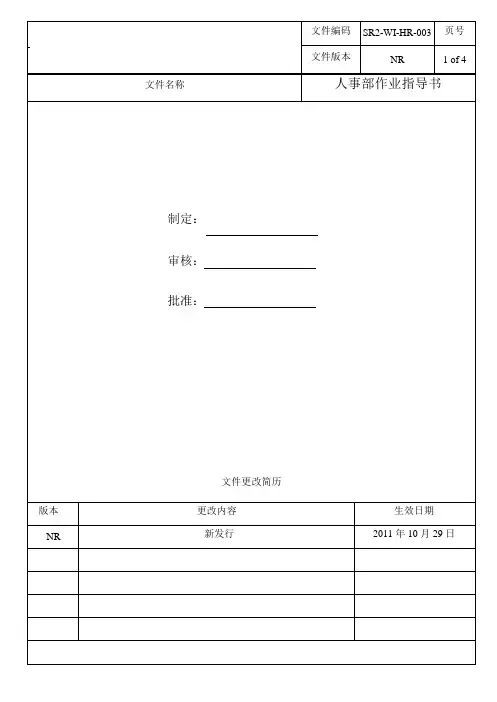 | | 文件编码 | SR2-WI-HR-003 | 页号 |
|---|---|---|---|
| | 文件版本 | NR | 1 of 4 |
| 文件名称 | 人事部作业指导书 | | |

制定：

审核：

批准：

文件更改简历

| 版本 | 更改内容 | 生效日期 |
|---|---|---|
| NR | 新发行 | 2011 年 10 月 29 日 |
| | | |
| | | |
| | | |
| | | |